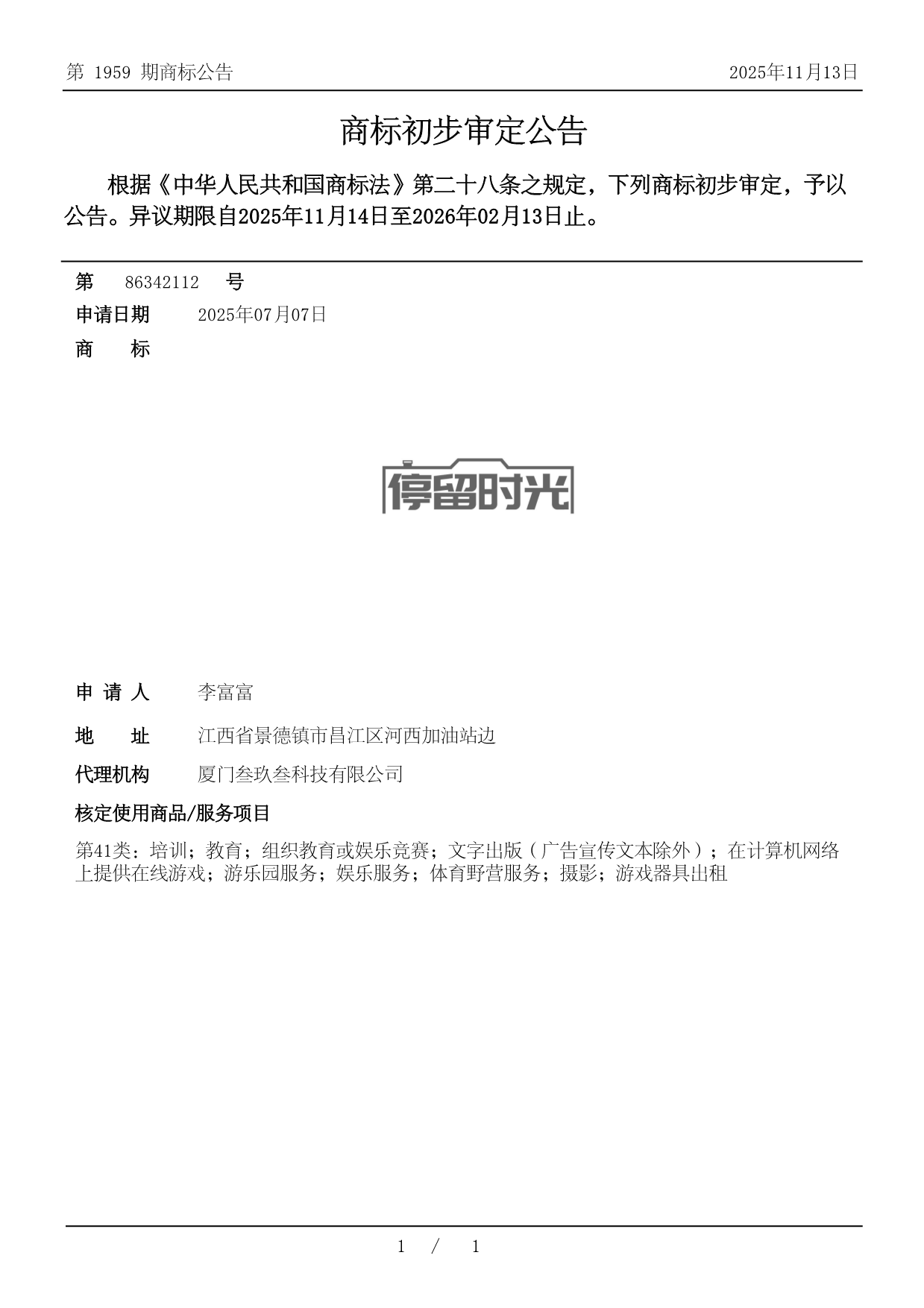 第 1959 期商标公告 2025年11月13日

商标初步审定公告

根据《中华人民共和国商标法》第二十八条之规定，下列商标初步审定，予以公告。异议期限自2025年11月14日至2026年02月13日止。

第 86342112 号

申请日期 2025年07月07日

商 标

停留时光

申 请 人 李富富

地 址 江西省景德镇市昌江区河西加油站边

代理机构 厦门叁玖叁科技有限公司

核定使用商品/服务项目

第41类：培训；教育；组织教育或娱乐竞赛；文字出版（广告宣传文本除外）；在计算机网络上提供在线游戏；游乐园服务；娱乐服务；体育野营服务；摄影；游戏器具出租

1 / 1